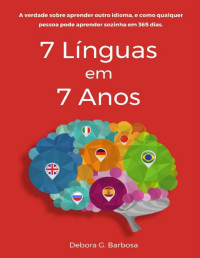 A verdade sobre aprender outro idioma, e como qualquer pessoa pode aprender sozinha em 365 dias.

7 Línguas
em
7 Anos

Debora G. Barbosa